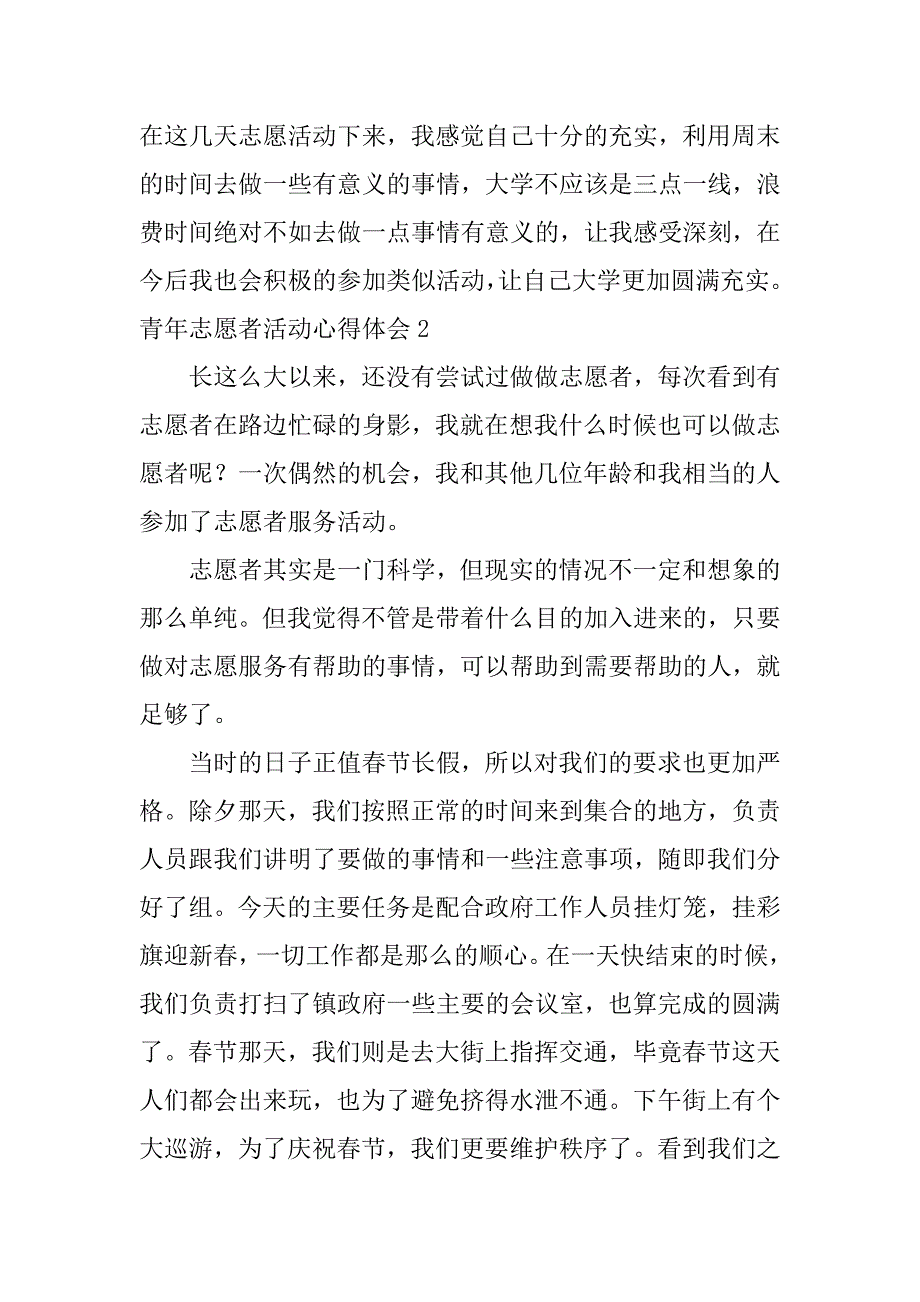 在这几天志愿活动下来，我感觉自己十分的充实，利用周末的时间去做一些有意义的事情，大学不应该是三点一线，浪费时间绝对不如去做一点事情有意义的，让我感受深刻，在今后我也会积极的参加类似活动，让自己大学更加圆满充实。

青年志愿者活动心得体会 2

长这么大以来，还没有尝试过做做志愿者，每次看到有志愿者在路边忙碌的身影，我就在想我什么时候也可以做志愿者呢？一次偶然的机会，我和其他几位年龄和我相当的人参加了志愿者服务活动。

志愿者其实是一门科学，但现实的情况不一定和想象的那么单纯。但我觉得不管是带着什么目的加入进来的，只要做对志愿服务有帮助的事情，可以帮助到需要帮助的人，就足够了。

当时的日子正值春节长假，所以对我们的要求也更加严格。除夕那天，我们按照正常的时间来到集合的地方，负责人员跟我们讲明了要做的事情和一些注意事项，随即我们分好了组。今天的主要任务是配合政府工作人员挂灯笼，挂彩旗迎新春，一切工作都是那么的顺心。在一天快结束的时候，我们负责打扫了镇政府一些主要的会议室，也算完成的圆满了。春节那天，我们则是去大街上指挥交通，毕竟春节这天人们都会出来玩，也为了避免挤得水泄不通。下午街上有个大巡游，为了庆祝春节，我们更要维护秩序了。看到我们之